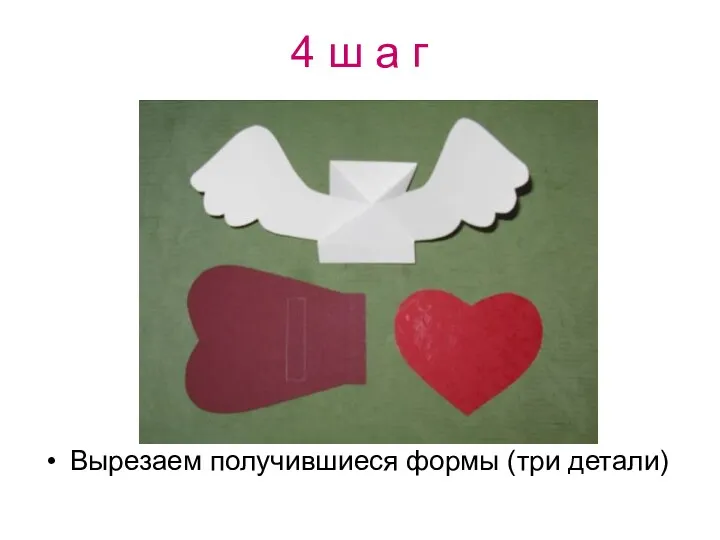 4 ш а г

• Вырезаем получившиеся формы (три детали)